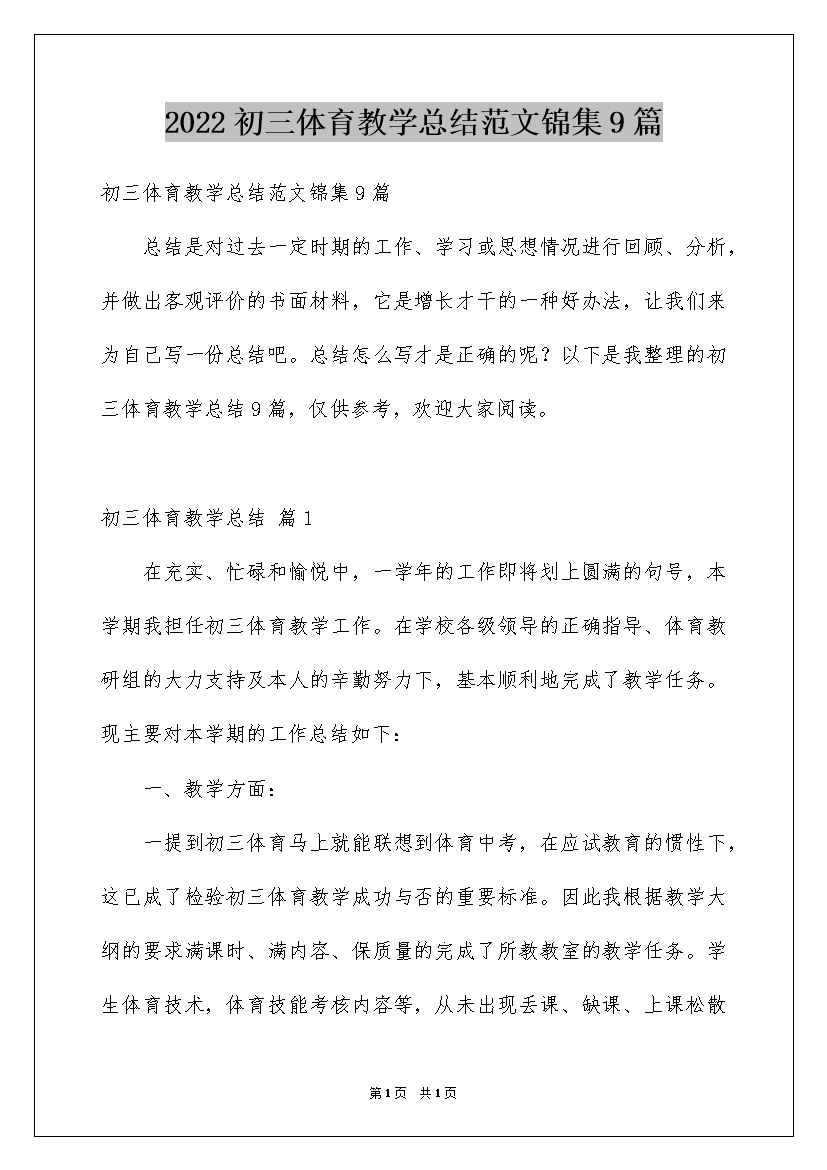 2022初三体育教学总结范文锦集9篇

初三体育教学总结范文锦集9篇

总结是对过去一定时期的工作、学习或思想情况进行回顾、分析，并做出客观评价的书面材料，它是增长才干的一种好办法，让我们来为自己写一份总结吧。总结怎么写才是正确的呢？以下是我整理的初三体育教学总结9篇，仅供参考，欢迎大家阅读。

初三体育教学总结 篇1

在充实、忙碌和愉悦中，一学年的工作即将划上圆满的句号，本学期我担任初三体育教学工作。在学校各级领导的正确指导、体育教研组的大力支持及本人的辛勤努力下，基本顺利地完成了教学任务。现主要对本学期的工作总结如下：

一、教学方面：

一提到初三体育马上就能联想到体育中考，在应试教育的惯性下，这已成了检验初三体育教学成功与否的重要标准。因此我根据教学大纲的要求满课时、满内容、保质量的完成了所教教室的教学任务。学生体育技术，体育技能考核内容等，从未出现丢课、缺课、上课松散

第1页 共1页